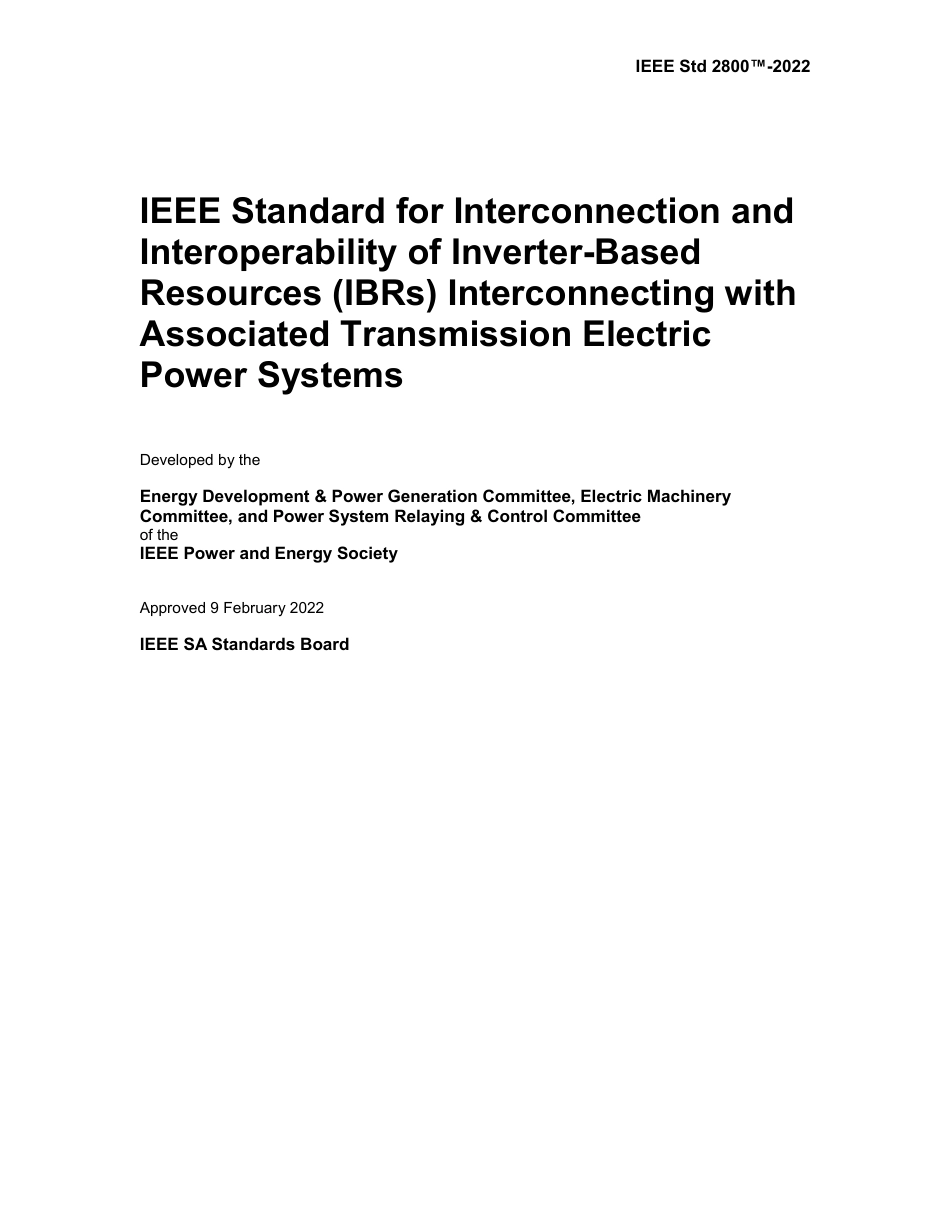 IEEE Std 2800™-2022

IEEE Standard for Interconnection and Interoperability of Inverter-Based Resources (IBRs) Interconnecting with Associated Transmission Electric Power Systems

Developed by the

Energy Development & Power Generation Committee, Electric Machinery Committee, and Power System Relaying & Control Committee
of the
IEEE Power and Energy Society

Approved 9 February 2022

IEEE SA Standards Board